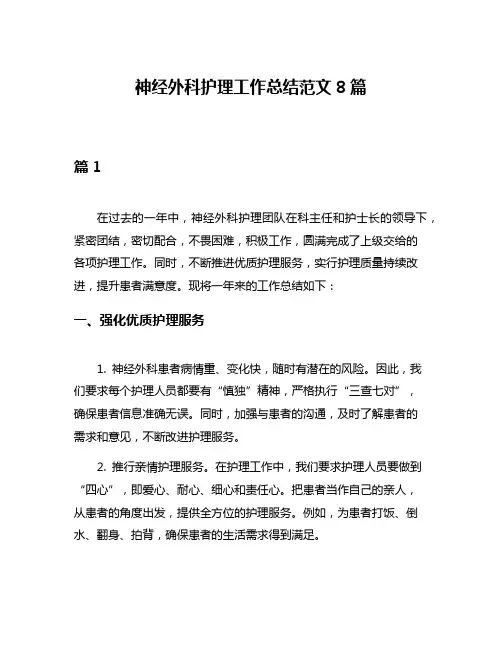 神经外科护理工作总结范文 8 篇

篇 1

在过去的一年中，神经外科护理团队在科主任和护士长的领导下，紧密团结，密切配合，不畏困难，积极工作，圆满完成了上级交给的各项护理工作。同时，不断推进优质护理服务，实行护理质量持续改进，提升患者满意度。现将一年来的工作总结如下：

一、强化优质护理服务

1. 神经外科患者病情重、变化快，随时有潜在的风险。因此，我们要求每个护理人员都要有“慎独”精神，严格执行“三查七对”，确保患者信息准确无误。同时，加强与患者的沟通，及时了解患者的需求和意见，不断改进护理服务。

2. 推行亲情护理服务。在护理工作中，我们要求护理人员要做到“四心”，即爱心、耐心、细心和责任心。把患者当作自己的亲人，从患者的角度出发，提供全方位的护理服务。例如，为患者打饭、倒水、翻身、拍背，确保患者的生活需求得到满足。